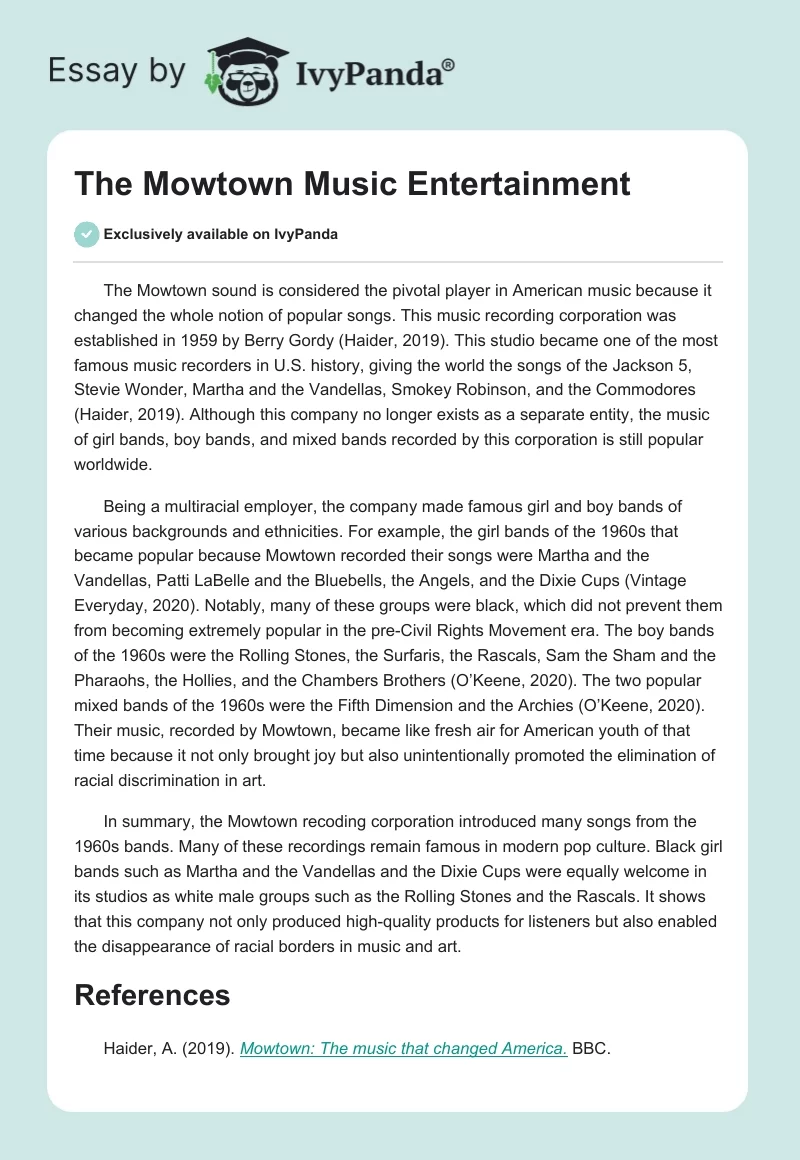 Essay by IvyPanda®

The Mowtown Music Entertainment

Exclusively available on IvyPanda

The Mowtown sound is considered the pivotal player in American music because it changed the whole notion of popular songs. This music recording corporation was established in 1959 by Berry Gordy (Haider, 2019). This studio became one of the most famous music recorders in U.S. history, giving the world the songs of the Jackson 5, Stevie Wonder, Martha and the Vandellas, Smokey Robinson, and the Commodores (Haider, 2019). Although this company no longer exists as a separate entity, the music of girl bands, boy bands, and mixed bands recorded by this corporation is still popular worldwide.

Being a multiracial employer, the company made famous girl and boy bands of various backgrounds and ethnicities. For example, the girl bands of the 1960s that became popular because Mowtown recorded their songs were Martha and the Vandellas, Patti LaBelle and the Bluebells, the Angels, and the Dixie Cups (Vintage Everyday, 2020). Notably, many of these groups were black, which did not prevent them from becoming extremely popular in the pre-Civil Rights Movement era. The boy bands of the 1960s were the Rolling Stones, the Surfaris, the Rascals, Sam the Sham and the Pharaohs, the Hollies, and the Chambers Brothers (O'Keene, 2020). The two popular mixed bands of the 1960s were the Fifth Dimension and the Archies (O'Keene, 2020). Their music, recorded by Mowtown, became like fresh air for American youth of that time because it not only brought joy but also unintentionally promoted the elimination of racial discrimination in art.

In summary, the Mowtown recoding corporation introduced many songs from the 1960s bands. Many of these recordings remain famous in modern pop culture. Black girl bands such as Martha and the Vandellas and the Dixie Cups were equally welcome in its studios as white male groups such as the Rolling Stones and the Rascals. It shows that this company not only produced high-quality products for listeners but also enabled the disappearance of racial borders in music and art.

References

Haider, A. (2019). Mowtown: The music that changed America. BBC.